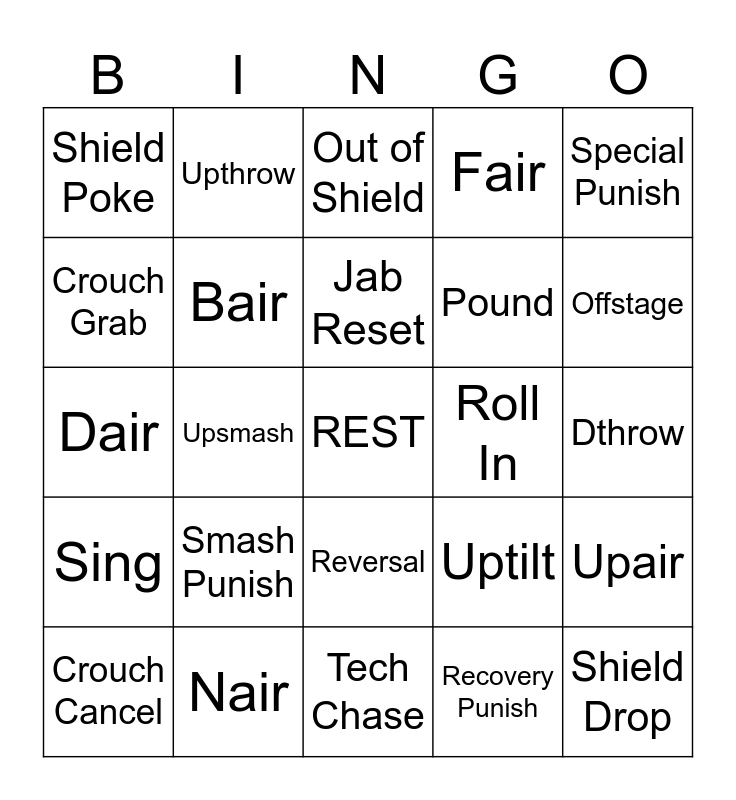 | B | I | N | G | O |
|---|---|---|---|---|
| Shield Poke | Upthrow | Out of Shield | Fair | Special Punish |
| Crouch Grab | Bair | Jab Reset | Pound | Offstage |
| Dair | Upsmash | REST | Roll In | Dthrow |
| Sing | Smash Punish | Reversal | Uptilt | Upair |
| Crouch Cancel | Nair | Tech Chase | Recovery Punish | Shield Drop |